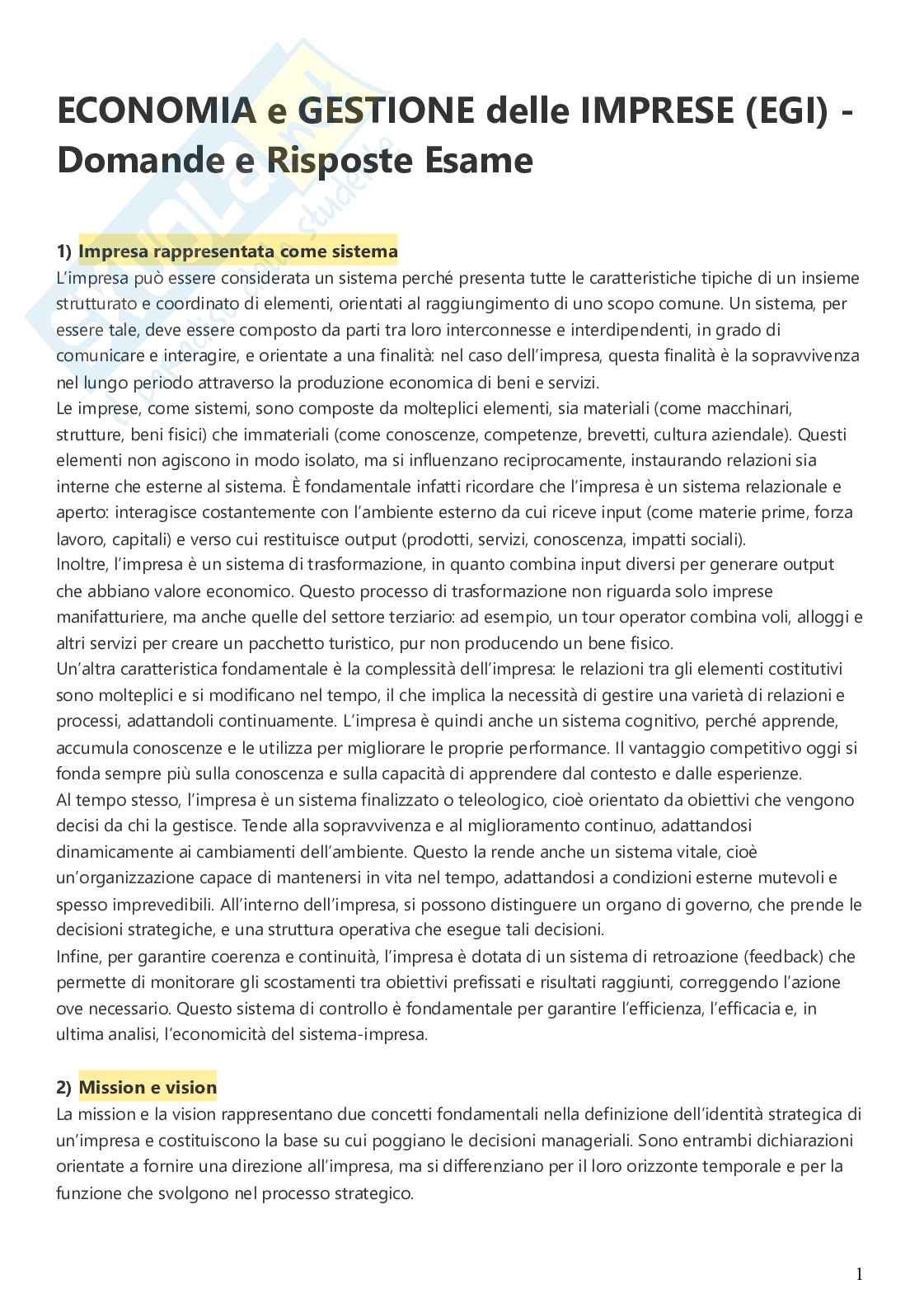 ECONOMIA e GESTIONE delle IMPRESE (EGI) - Domande e Risposte Esame

1) Impresa rappresentata come sistema
L'impresa può essere considerata un sistema perché presenta tutte le caratteristiche tipiche di un insieme strutturato e coordinato di elementi, orientati al raggiungimento di uno scopo comune. Un sistema, per essere tale, deve essere composto da parti tra loro interconnesse e interdipendenti, in grado di comunicare e interagire, e orientate a una finalità: nel caso dell'impresa, questa finalità è la sopravvivenza nel lungo periodo attraverso la produzione economica di beni e servizi.
Le imprese, come sistemi, sono composte da molteplici elementi, sia materiali (come macchinari, strutture, beni fisici) che immateriali (come conoscenze, competenze, brevetti, cultura aziendale). Questi elementi non agiscono in modo isolato, ma si influenzano reciprocamente, instaurando relazioni sia interne che esterne al sistema. È fondamentale infatti ricordare che l'impresa è un sistema relazionale e aperto: interagisce costantemente con l'ambiente esterno da cui riceve input (come materie prime, forza lavoro, capitali) e verso cui restituisce output (prodotti, servizi, conoscenza, impatti sociali).
Inoltre, l'impresa è un sistema di trasformazione, in quanto combina input diversi per generare output che abbiano valore economico. Questo processo di trasformazione non riguarda solo imprese manifatturiere, ma anche quelle del settore terziario: ad esempio, un tour operator combina voli, alloggi e altri servizi per creare un pacchetto turistico, pur non producendo un bene fisico.
Un'altra caratteristica fondamentale è la complessità dell'impresa: le relazioni tra gli elementi costitutivi sono molteplici e si modificano nel tempo, il che implica la necessità di gestire una varietà di relazioni e processi, adattandoli continuamente. L'impresa è quindi anche un sistema cognitivo, perché apprende, accumula conoscenze e le utilizza per migliorare le proprie performance. Il vantaggio competitivo oggi si fonda sempre più sulla conoscenza e sulla capacità di apprendere dal contesto e dalle esperienze.
Al tempo stesso, l'impresa è un sistema finalizzato o teleologico, cioè orientato da obiettivi che vengono decisi da chi la gestisce. Tende alla sopravvivenza e al miglioramento continuo, adattandosi dinamicamente ai cambiamenti dell'ambiente. Questo la rende anche un sistema vitale, cioè un'organizzazione capace di mantenersi in vita nel tempo, adattandosi a condizioni esterne mutevoli e spesso imprevedibili. All'interno dell'impresa, si possono distinguere un organo di governo, che prende le decisioni strategiche, e una struttura operativa che esegue tali decisioni.
Infine, per garantire coerenza e continuità, l'impresa è dotata di un sistema di retroazione (feedback) che permette di monitorare gli scostamenti tra obiettivi prefissati e risultati raggiunti, correggendo l'azione ove necessario. Questo sistema di controllo è fondamentale per garantire l'efficienza, l'efficacia e, in ultima analisi, l'economicità del sistema-impresa.

2) Mission e vision
La mission e la vision rappresentano due concetti fondamentali nella definizione dell'identità strategica di un'impresa e costituiscono la base su cui poggiano le decisioni manageriali. Sono entrambi dichiarazioni orientate a fornire una direzione all'impresa, ma si differenziano per il loro orizzonte temporale e per la funzione che svolgono nel processo strategico.

1